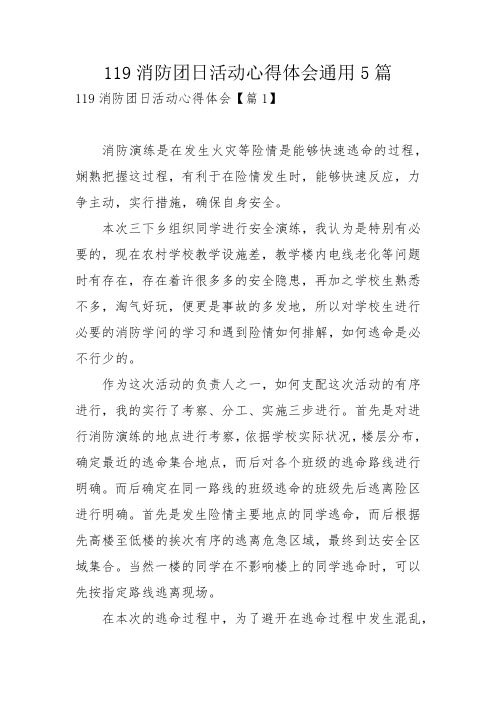 119 消防团日活动心得体会通用 5 篇

119 消防团日活动心得体会【篇 1】

消防演练是在发生火灾等险情是能够快速逃命的过程，娴熟把握这过程，有利于在险情发生时，能够快速反应，力争主动，实行措施，确保自身安全。

本次三下乡组织同学进行安全演练，我认为是特别有必要的，现在农村学校教学设施差，教学楼内电线老化等问题时有存在，存在着许很多多的安全隐患，再加之学校生熟悉不多，淘气好玩，便更是事故的多发地，所以对学校生进行必要的消防学问的学习和遇到险情如何排解，如何逃命是必不行少的。

作为这次活动的负责人之一，如何支配这次活动的有序进行，我的实行了考察、分工、实施三步进行。首先是对进行消防演练的地点进行考察，依据学校实际状况，楼层分布，确定最近的逃命集合地点，而后对各个班级的逃命路线进行明确。而后确定在同一路线的班级逃命的班级先后逃离险区进行明确。首先是发生险情主要地点的同学逃命，而后根据先高楼至低楼的挨次有序的逃离危急区域，最终到达安全区域集合。当然一楼的同学在不影响楼上的同学逃命时，可以先按指定路线逃离现场。

在本次的逃命过程中，为了避开在逃命过程中发生混乱，